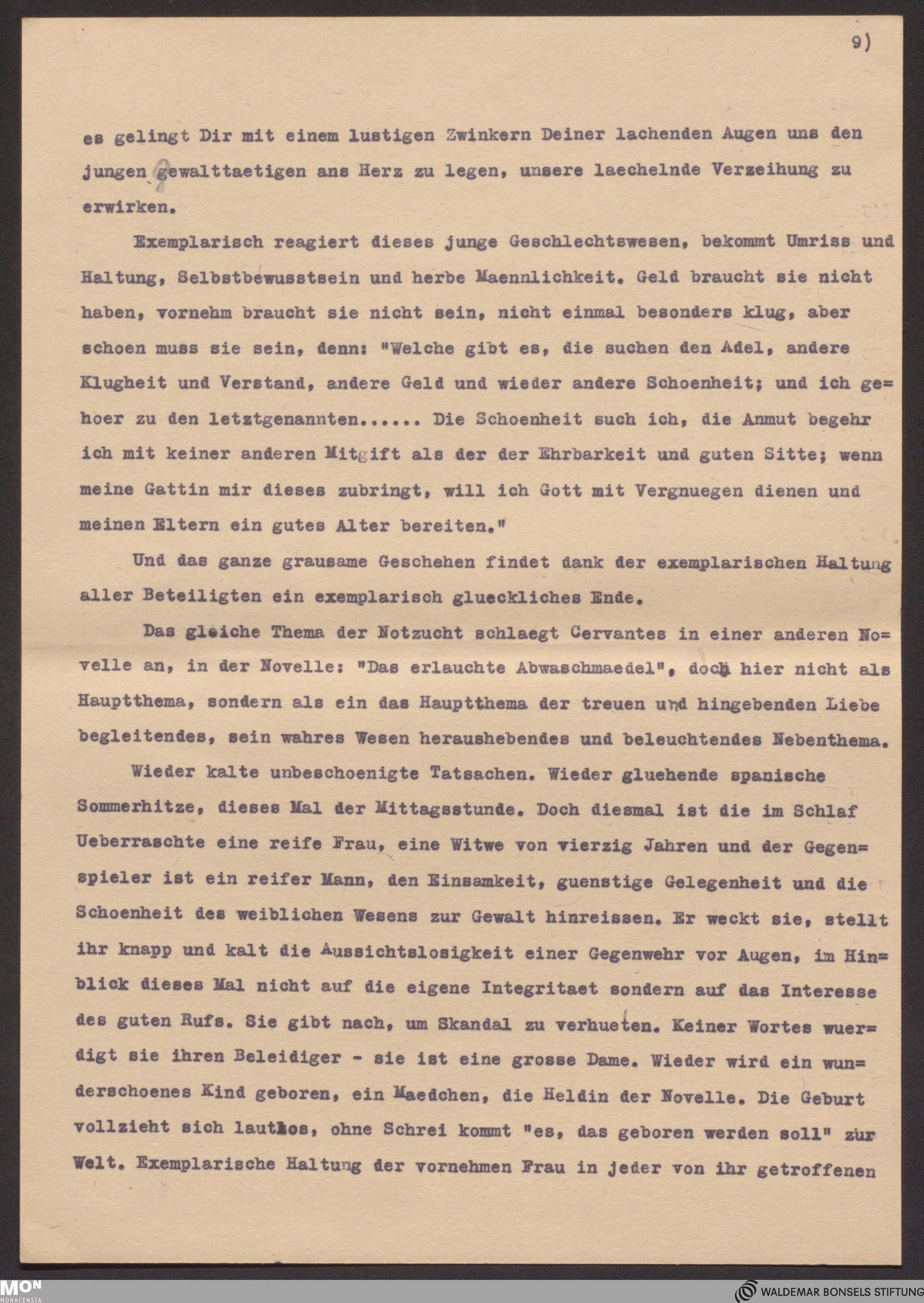 9)

es gelingt Dir mit einem lustigen Zwinkern Deiner lachenden Augen uns den jungen Gewalttaetigen ans Herz zu legen, unsere laechelnde Verzeihung zu erwirken.

Exemplarisch reagiert dieses junge Geschlechtswesen, bekommt Umriss und Haltung, Selbstbewusstsein und herbe Maennlichkeit. Geld braucht sie nicht haben, vornehm braucht sie nicht sein, nicht einmal besonders klug, aber schoen muss sie sein, denn: "Welche gibt es, die suchen den Adel, andere Klugheit und Verstand, andere Geld und wieder andere Schoenheit; und ich gehoer zu den letztgenannten...... Die Schoenheit such ich, die Anmut begehr ich mit keiner anderen Mitgift als der der Ehrbarkeit und guten Sitte; wenn meine Gattin mir dieses zubringt, will ich Gott mit Vergnuegen dienen und meinen Eltern ein gutes Alter bereiten."

Und das ganze grausame Geschehen findet dank der exemplarischen Haltung aller Beteiligten ein exemplarisch glueckliches Ende.

Das gleiche Thema der Notzucht schlaegt Cervantes in einer anderen Novelle an, in der Novelle: "Das erlauchte Abwaschmaedel", doch hier nicht als Hauptthema, sondern als ein das Hauptthema der treuen und hingebenden Liebe begleitendes, sein wahres Wesen heraushebendes und beleuchtendes Nebenthema.

Wieder kalte unbeschoenigte Tatsachen. Wieder gluehende spanische Sommerhitze, dieses Mal der Mittagsstunde. Doch diesmal ist die im Schlaf Ueberraschte eine reife Frau, eine Witwe von vierzig Jahren und der Gegenspieler ist ein reifer Mann, den Einsamkeit, guenstige Gelegenheit und die Schoenheit des weiblichen Wesens zur Gewalt hinreissen. Er weckt sie, stellt ihr knapp und kalt die Aussichtslosigkeit einer Gegenwehr vor Augen, im Hinblick dieses Mal nicht auf die eigene Integritaet sondern auf das Interesse des guten Rufs. Sie gibt nach, um Skandal zu verhueten. Keiner Wortes wuerdigt sie ihren Beleidiger - sie ist eine grosse Dame. Wieder wird ein wunderschoenes Kind geboren, ein Maedchen, die Heldin der Novelle. Die Geburt vollzieht sich lautlos, ohne Schrei kommt "es, das geboren werden soll" zur Welt. Exemplarische Haltung der vornehmen Frau in jeder von ihr getroffenen

MON MONACENSIA
WALDEMAR BONSELS STIFTUNG